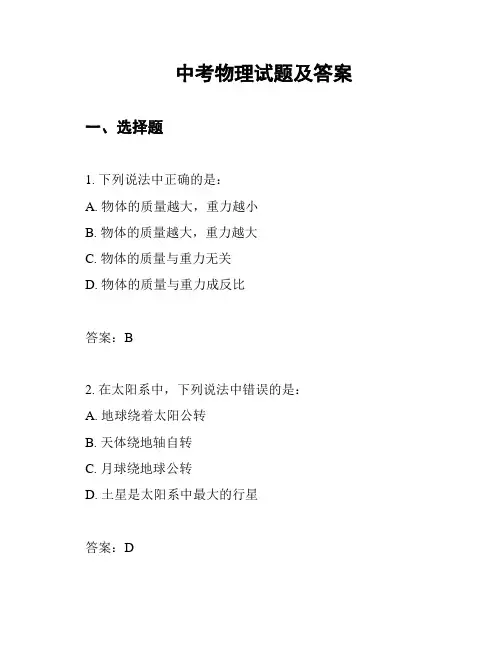 中考物理试题及答案

一、选择题

1. 下列说法中正确的是：

A. 物体的质量越大，重力越小

B. 物体的质量越大，重力越大

C. 物体的质量与重力无关

D. 物体的质量与重力成反比

答案：B

2. 在太阳系中，下列说法中错误的是：

A. 地球绕着太阳公转

B. 天体绕地轴自转

C. 月球绕地球公转

D. 土星是太阳系中最大的行星

答案：D